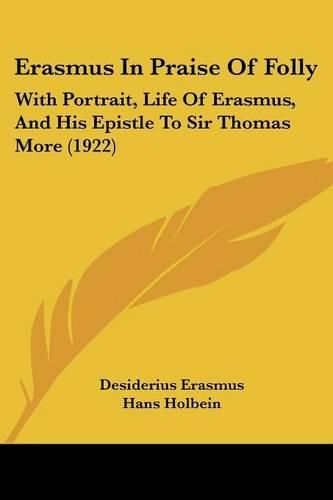 Erasmus In Praise Of Folly

With Portrait, Life Of Erasmus, And His Epistle To Sir Thomas More (1922)

Desiderius Erasmus
Hans Holbein